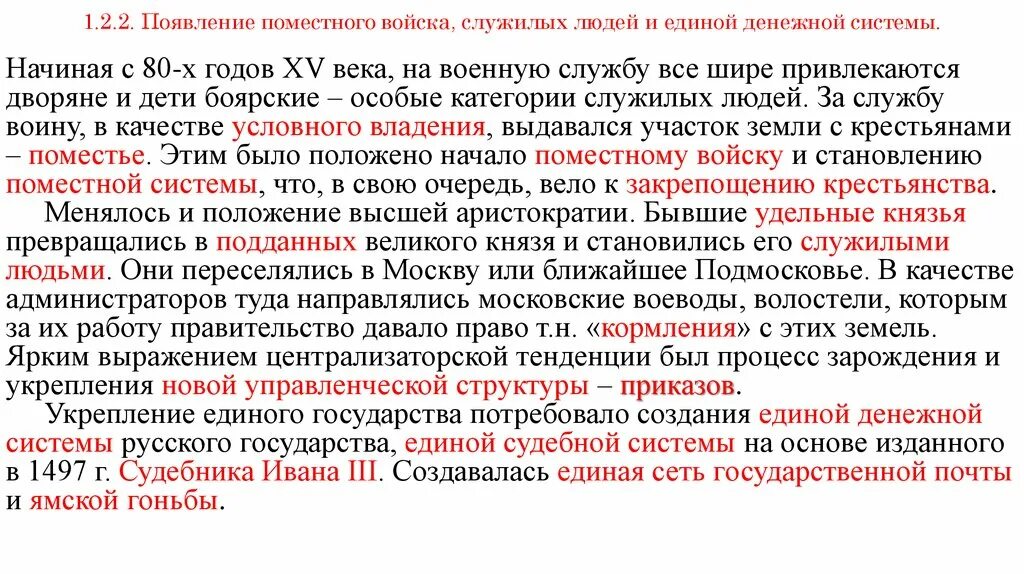 1.2.2. Появление поместного войска, служилых людей и единой денежной системы.

Начиная с 80-х годов XV века, на военную службу все шире привлекаются дворяне и дети боярские – особые категории служилых людей. За службу воину, в качестве условного владения, выдавался участок земли с крестьянами – поместье. Этим было положено начало поместному войску и становлению поместной системы, что, в свою очередь, вело к закрепощению крестьянства.

Менялось и положение высшей аристократии. Бывшие удельные князья превращались в подданных великого князя и становились его служилыми людьми. Они переселялись в Москву или ближайшее Подмосковье. В качестве администраторов туда направлялись московские воеводы, волостели, которым за их работу правительство давало право т.н. «кормления» с этих земель. Ярким выражением централизаторской тенденции был процесс зарождения и укрепления новой управленческой структуры – приказов.

Укрепление единого государства потребовало создания единой денежной системы русского государства, единой судебной системы на основе изданного в 1497 г. Судебника Ивана III. Создавалась единая сеть государственной почты и ямской гоньбы.